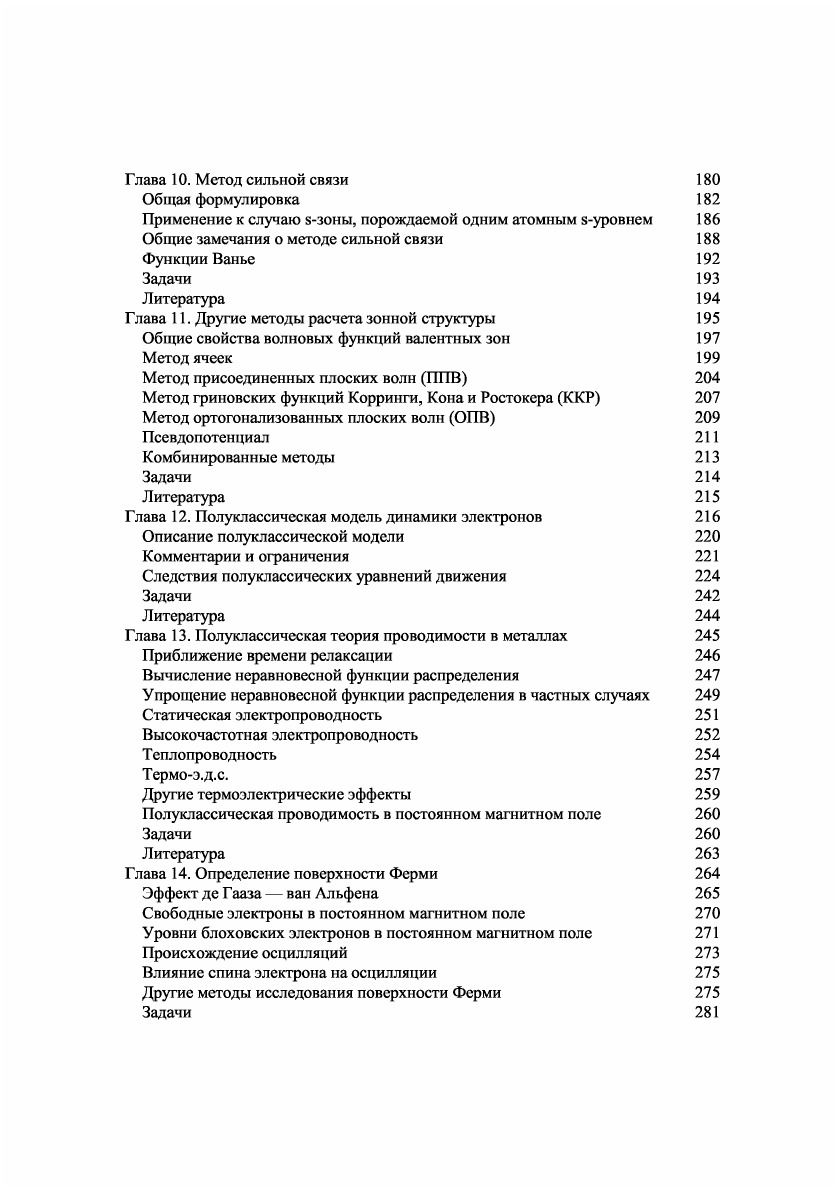 Глава 10. Метод сильной связи 180
Общая формулировка 182
Применение к случаю s-зоны, порождаемой одним атомным s-уровнем 186
Общие замечания о методе сильной связи 188
Функции Ванье 192
Задачи 193
Литература 194
Глава 11. Другие методы расчета зонной структуры 195
Общие свойства волновых функций валентных зон 197
Метод ячеек 199
Метод присоединенных плоских волн (ППВ) 204
Метод гриновских функций Корринги, Кона и Ростокера (ККР) 207
Метод ортогонализованных плоских волн (ОПВ) 209
Псевдопотенциал 211
Комбинированные методы 213
Задачи 214
Литература 215
Глава 12. Полуклассическая модель динамики электронов 216
Описание полуклассической модели 220
Комментарии и ограничения 221
Следствия полуклассических уравнений движения 224
Задачи 242
Литература 244
Глава 13. Полуклассическая теория проводимости в металлах 245
Приближение времени релаксации 246
Вычисление неравновесной функции распределения 247
Упрощение неравновесной функции распределения в частных случаях 249
Статическая электропроводность 251
Высокочастотная электропроводность 252
Теплопроводность 254
Термо-э.д.с. 257
Другие термоэлектрические эффекты 259
Полуклассическая проводимость в постоянном магнитном поле 260
Задачи 260
Литература 263
Глава 14. Определение поверхности Ферми 264
Эффект де Гааза — ван Альфена 265
Свободные электроны в постоянном магнитном поле 270
Уровни блоховских электронов в постоянном магнитном поле 271
Происхождение осцилляций 273
Влияние спина электрона на осцилляции 275
Другие методы исследования поверхности Ферми 275
Задачи 281